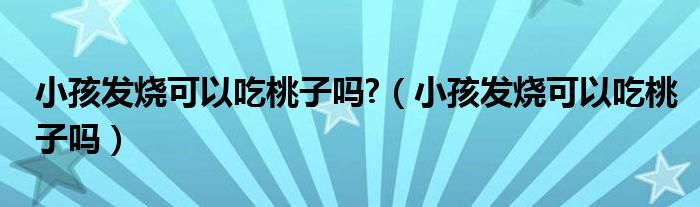 小孩发烧可以吃桃子吗?（小孩发烧可以吃桃子吗）